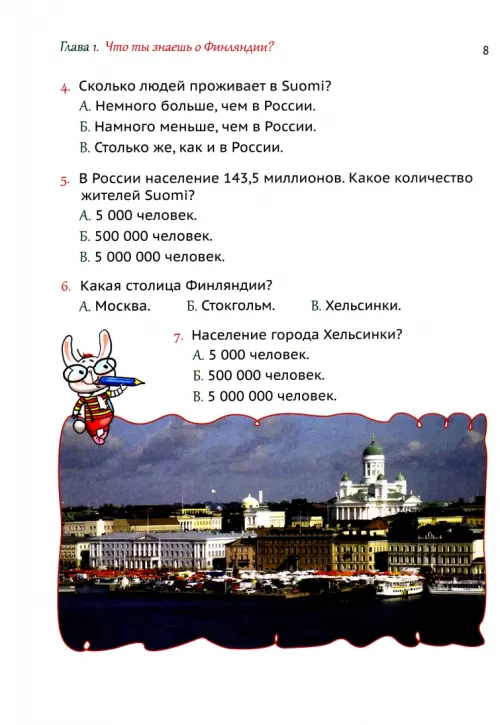 Глава 1. Что ты знаешь о Финляндии?

8

4. Сколько людей проживает в Suomi?

А. Немного больше, чем в России.

Б. Намного меньше, чем в России.

В. Столько же, как и в России.

5. В России население 143,5 миллионов. Какое количество жителей Suomi?

А. 5 000 человек.

Б. 500 000 человек.

В. 5 000 000 человек.

6. Какая столица Финляндии?

А. Москва. Б. Стокгольм. В. Хельсинки.

7. Население города Хельсинки?

А. 5 000 человек.

Б. 500 000 человек.

В. 5 000 000 человек.